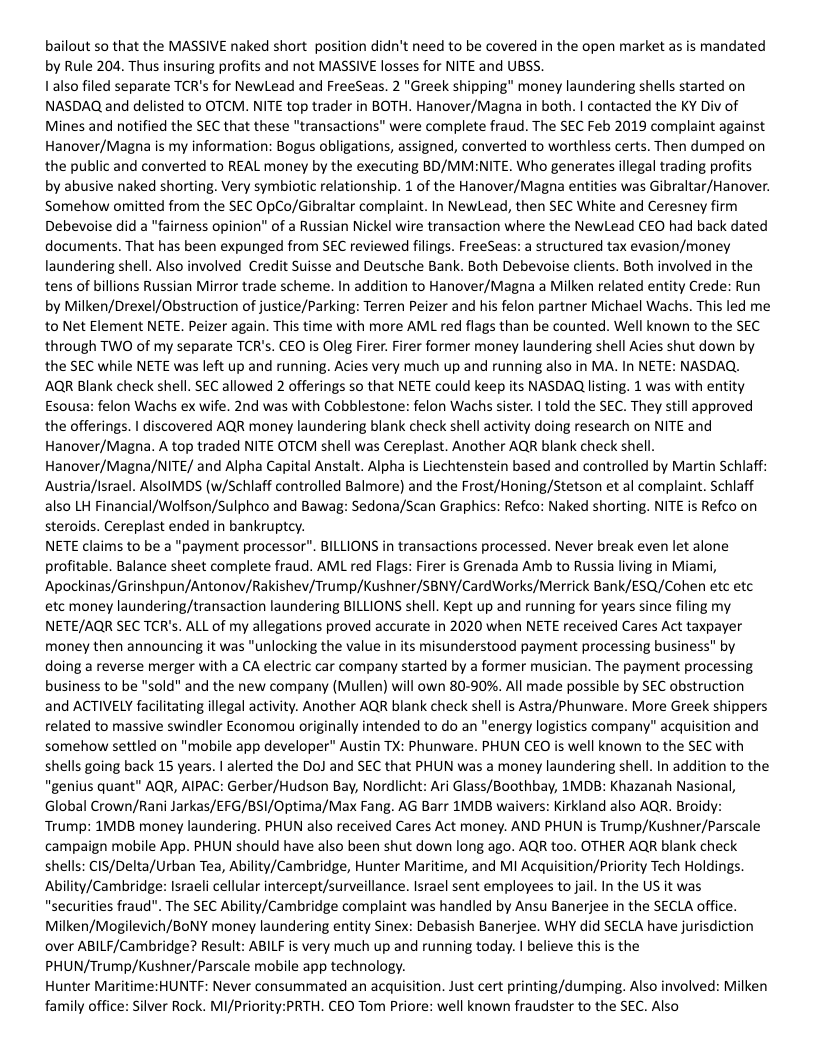 bailout so that the MASSIVE naked short position didn't need to be covered in the open market as is mandated by Rule 204. Thus insuring profits and not MASSIVE losses for NITE and UBSS.
I also filed separate TCR's for NewLead and FreeSeas. 2 "Greek shipping" money laundering shells started on NASDAQ and delisted to OTCM. NITE top trader in BOTH. Hanover/Magna in both. I contacted the KY Div of Mines and notified the SEC that these "transactions" were complete fraud. The SEC Feb 2019 complaint against Hanover/Magna is my information: Bogus obligations, assigned, converted to worthless certs. Then dumped on the public and converted to REAL money by the executing BD/MM:NITE. Who generates illegal trading profits by abusive naked shorting. Very symbiotic relationship. 1 of the Hanover/Magna entities was Gibraltar/Hanover. Somehow omitted from the SEC OpCo/Gibraltar complaint. In NewLead, then SEC White and Ceresney firm Debevoise did a "fairness opinion" of a Russian Nickel wire transaction where the NewLead CEO had back dated documents. That has been expunged from SEC reviewed filings. FreeSeas: a structured tax evasion/money laundering shell. Also involved Credit Suisse and Deutsche Bank. Both Debevoise clients. Both involved in the tens of billions Russian Mirror trade scheme. In addition to Hanover/Magna a Milken related entity Crede: Run by Milken/Drexel/Obstruction of justice/Parking: Terren Peizer and his felon partner Michael Wachs. This led me to Net Element NETE. Peizer again. This time with more AML red flags than be counted. Well known to the SEC through TWO of my separate TCR's. CEO is Oleg Firer. Firer former money laundering shell Acies shut down by the SEC while NETE was left up and running. Acies very much up and running also in MA. In NETE: NASDAQ. AQR Blank check shell. SEC allowed 2 offerings so that NETE could keep its NASDAQ listing. 1 was with entity Esousa: felon Wachs ex wife. 2nd was with Cobblestone: felon Wachs sister. I told the SEC. They still approved the offerings. I discovered AQR money laundering blank check shell activity doing research on NITE and Hanover/Magna. A top traded NITE OTCM shell was Cereplast. Another AQR blank check shell. Hanover/Magna/NITE/ and Alpha Capital Anstalt. Alpha is Liechtenstein based and controlled by Martin Schlaff: Austria/Israel. AlsoIMDS (w/Schlaff controlled Balmore) and the Frost/Honing/Stetson et al complaint. Schlaff also LH Financial/Wolfson/Sulphco and Bawag: Sedona/Scan Graphics: Refco: Naked shorting. NITE is Refco on steroids. Cereplast ended in bankruptcy.
NETE claims to be a "payment processor". BILLIONS in transactions processed. Never break even let alone profitable. Balance sheet complete fraud. AML red Flags: Firer is Grenada Amb to Russia living in Miami, Apockinas/Grinshpun/Antonov/Rakishev/Trump/Kushner/SBNY/CardWorks/Merrick Bank/ESQ/Cohen etc etc etc money laundering/transaction laundering BILLIONS shell. Kept up and running for years since filing my NETE/AQR SEC TCR's. ALL of my allegations proved accurate in 2020 when NETE received Cares Act taxpayer money then announcing it was "unlocking the value in its misunderstood payment processing business" by doing a reverse merger with a CA electric car company started by a former musician. The payment processing business to be "sold" and the new company (Mullen) will own 80-90%. All made possible by SEC obstruction and ACTIVELY facilitating illegal activity. Another AQR blank check shell is Astra/Phunware. More Greek shippers related to massive swindler Economou originally intended to do an "energy logistics company" acquisition and somehow settled on "mobile app developer" Austin TX: Phunware. PHUN CEO is well known to the SEC with shells going back 15 years. I alerted the DoJ and SEC that PHUN was a money laundering shell. In addition to the "genius quant" AQR, AIPAC: Gerber/Hudson Bay, Nordlicht: Ari Glass/Boothbay, 1MDB: Khazanah Nasional, Global Crown/Rani Jarkas/EFG/BSI/Optima/Max Fang. AG Barr 1MDB waivers: Kirkland also AQR. Broidy: Trump: 1MDB money laundering. PHUN also received Cares Act money. AND PHUN is Trump/Kushner/Parscale campaign mobile App. PHUN should have also been shut down long ago. AQR too. OTHER AQR blank check shells: CIS/Delta/Urban Tea, Ability/Cambridge, Hunter Maritime, and MI Acquisition/Priority Tech Holdings. Ability/Cambridge: Israeli cellular intercept/surveillance. Israel sent employees to jail. In the US it was "securities fraud". The SEC Ability/Cambridge complaint was handled by Ansu Banerjee in the SECLA office. Milken/Mogilevich/BoNY money laundering entity Sinex: Debasish Banerjee. WHY did SECLA have jurisdiction over ABILF/Cambridge? Result: ABILF is very much up and running today. I believe this is the PHUN/Trump/Kushner/Parscale mobile app technology.
Hunter Maritime:HUNTF: Never consummated an acquisition. Just cert printing/dumping. Also involved: Milken family office: Silver Rock. MI/Priority:PRTH. CEO Tom Priore: well known fraudster to the SEC. Also